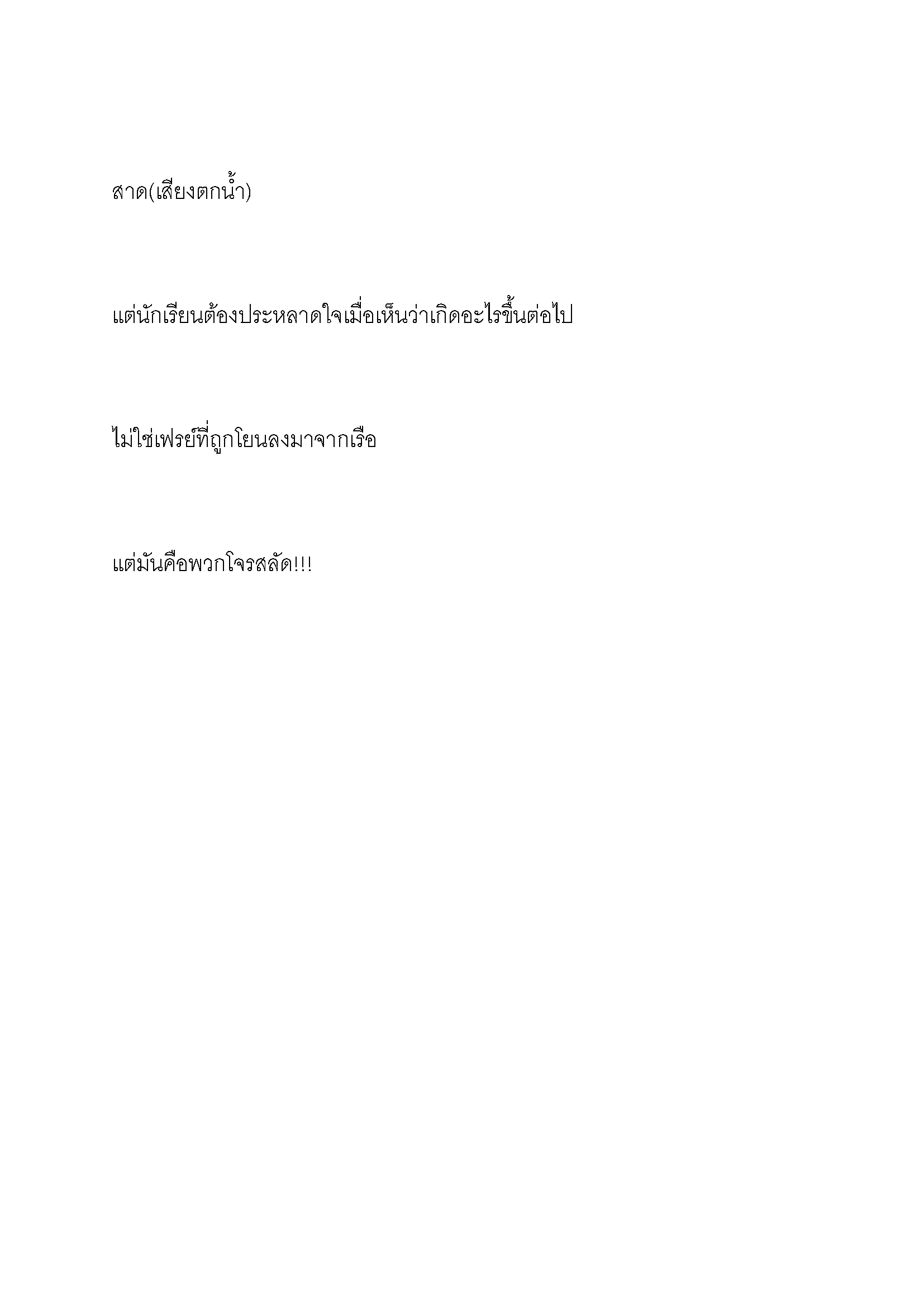 สาด(เสียงตกน้ำ)

แต่นักเรียนต้องประหลาดใจเมื่อเห็นว่าเกิดอะไรขึ้นต่อไป

ไม่ใช่เฟรย์ที่ถูกโยนลงมาจากเรือ

แต่มันคือพวกโจรสลัด!!!